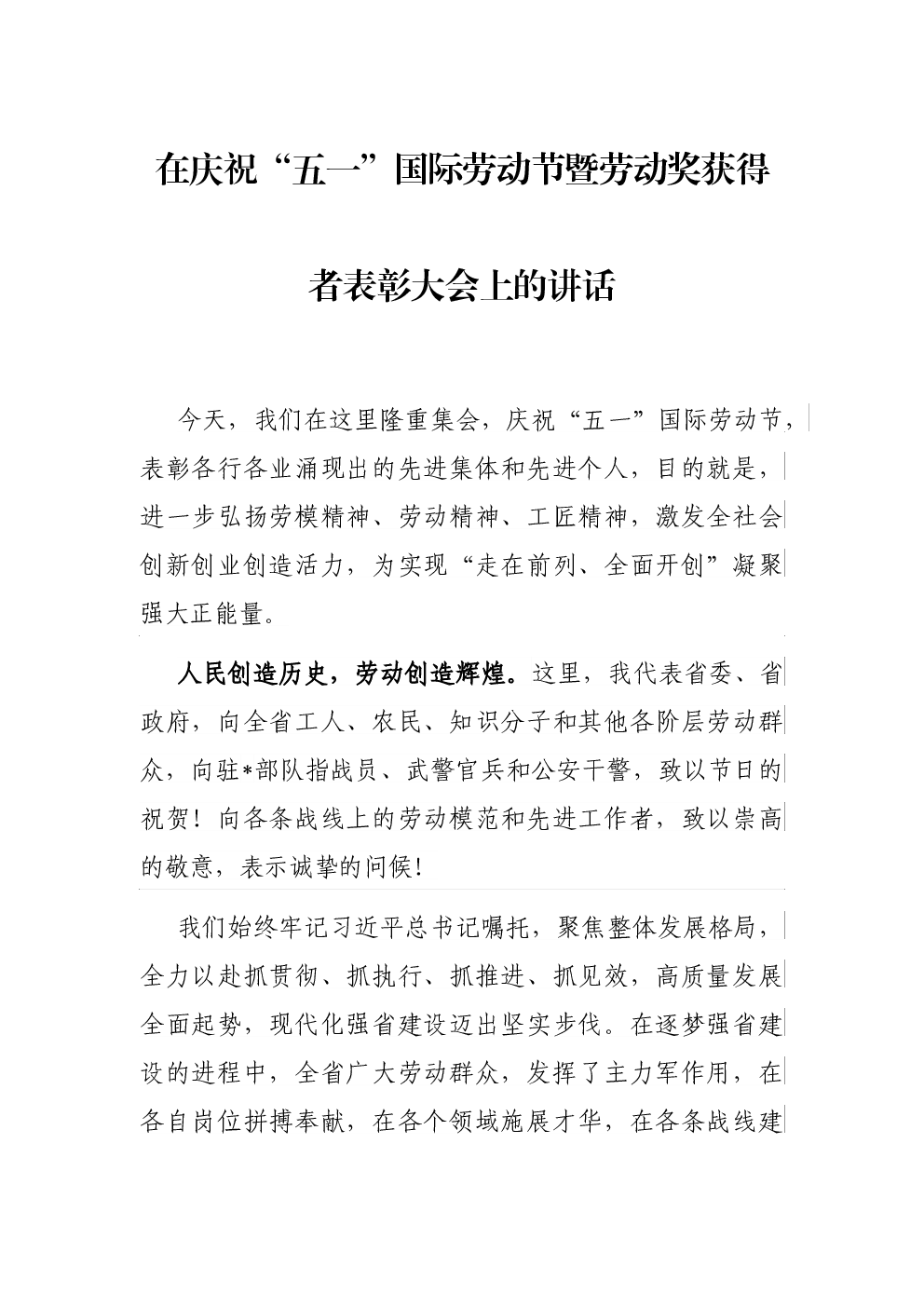 在庆祝“五一”国际劳动节暨劳动奖获得者表彰大会上的讲话

今天，我们在这里隆重集会，庆祝“五一”国际劳动节，表彰各行各业涌现出的先进集体和先进个人，目的就是，进一步弘扬劳模精神、劳动精神、工匠精神，激发全社会创新创业创造活力，为实现“走在前列、全面开创”凝聚强大正能量。

人民创造历史，劳动创造辉煌。这里，我代表省委、省政府，向全省工人、农民、知识分子和其他各阶层劳动群众，向驻*部队指战员、武警官兵和公安干警，致以节日的祝贺！向各条战线上的劳动模范和先进工作者，致以崇高的敬意，表示诚挚的问候！

我们始终牢记习近平总书记嘱托，聚焦整体发展格局，全力以赴抓贯彻、抓执行、抓推进、抓见效，高质量发展全面起势，现代化强省建设迈出坚实步伐。在逐梦强省建设的进程中，全省广大劳动群众，发挥了主力军作用，在各自岗位拼搏奉献，在各个领域施展才华，在各条战线建